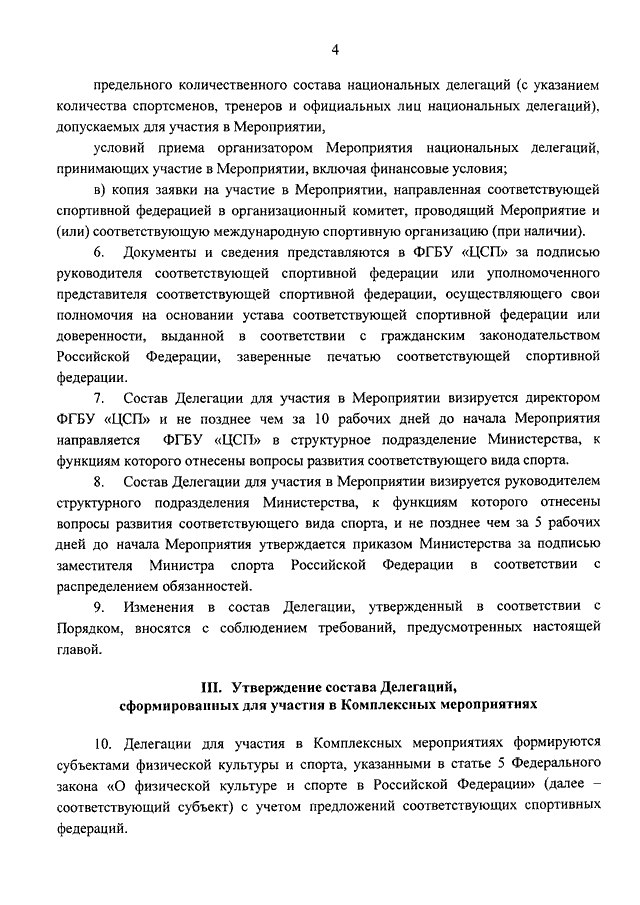 4

предельного количественного состава национальных делегаций (с указанием количества спортсменов, тренеров и официальных лиц национальных делегаций), допускаемых для участия в Мероприятии,

условий приема организатором Мероприятия национальных делегаций, принимающих участие в Мероприятии, включая финансовые условия;

в) копия заявки на участие в Мероприятии, направленная соответствующей спортивной федерацией в организационный комитет, проводящий Мероприятие и (или) соответствующую международную спортивную организацию (при наличии).

6. Документы и сведения представляются в ФГБУ «ЦСП» за подписью руководителя соответствующей спортивной федерации или уполномоченного представителя соответствующей спортивной федерации, осуществляющего свои полномочия на основании устава соответствующей спортивной федерации или доверенности, выданной в соответствии с гражданским законодательством Российской Федерации, заверенные печатью соответствующей спортивной федерации.

7. Состав Делегации для участия в Мероприятии визируется директором ФГБУ «ЦСП» и не позднее чем за 10 рабочих дней до начала Мероприятия направляется ФГБУ «ЦСП» в структурное подразделение Министерства, к функциям которого отнесены вопросы развития соответствующего вида спорта.

8. Состав Делегации для участия в Мероприятии визируется руководителем структурного подразделения Министерства, к функциям которого отнесены вопросы развития соответствующего вида спорта, и не позднее чем за 5 рабочих дней до начала Мероприятия утверждается приказом Министерства за подписью заместителя Министра спорта Российской Федерации в соответствии с распределением обязанностей.

9. Изменения в состав Делегации, утвержденный в соответствии с Порядком, вносятся с соблюдением требований, предусмотренных настоящей главой.

III. Утверждение состава Делегаций, сформированных для участия в Комплексных мероприятиях

10. Делегации для участия в Комплексных мероприятиях формируются субъектами физической культуры и спорта, указанными в статье 5 Федерального закона «О физической культуре и спорте в Российской Федерации» (далее – соответствующий субъект) с учетом предложений соответствующих спортивных федераций.